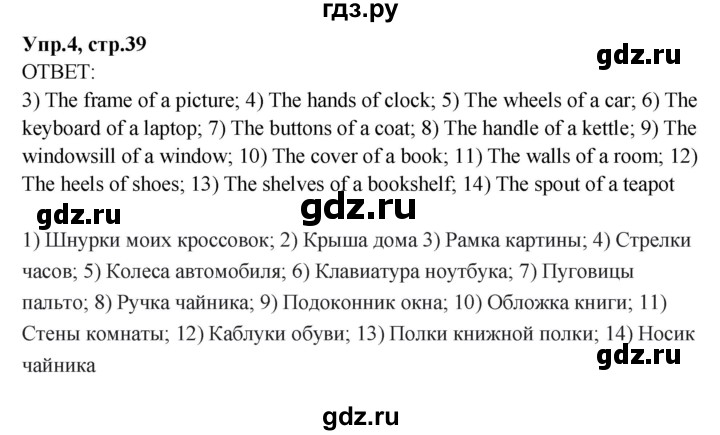 гдз.ру

Упр.4, стр.39

gdz.ru

ОТВЕТ:

3) The frame of a picture; 4) The hands of clock; 5) The wheels of a car; 6) The keyboard of a laptop; 7) The buttons of a coat; 8) The handle of a kettle; 9) The windowsill of a window; 10) The cover of a book; 11) The walls of a room; 12) The heels of shoes; 13) The shelves of a bookshelf; 14) The spout of a teapot

gdz.ru gdz.ru

1) Шнурки моих кроссовок; 2) Крыша дома 3) Рамка картины; 4) Стрелки часов; 5) Колеса автомобиля; 6) Клавиатура ноутбука; 7) Пуговицы пальто; 8) Ручка чайника; 9) Подоконник окна; 10) Обложка книги; 11) Стены комнаты; 12) Каблуки обуви; 13) Полки книжной полки; 14) Носик чайника

gdz.ru

gdz.ru